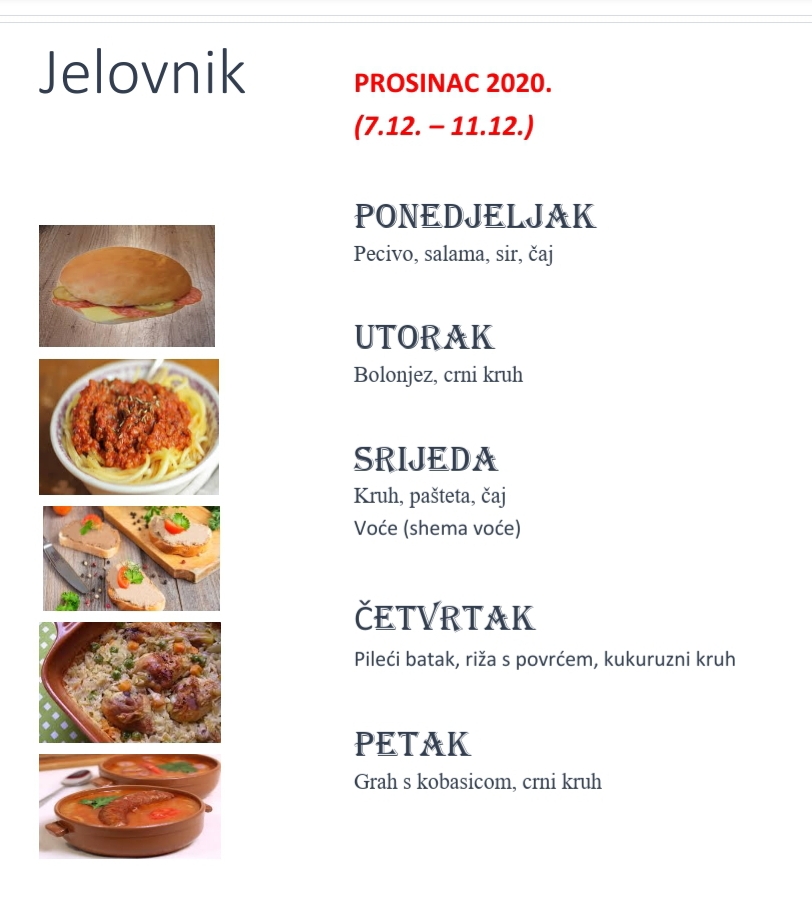 Jelovnik

PROSINAC 2020.
(7.12. – 11.12.)

PONEDJELJAK
Pecivo, salama, sir, čaj

UTORAK
Bolonjez, crni kruh

SRIJEDA
Kruh, pašteta, čaj
Voće (shema voće)

ČETVRTAK
Pileći batak, riža s povrćem, kukuruzni kruh

PETAK
Grah s kobasicom, crni kruh